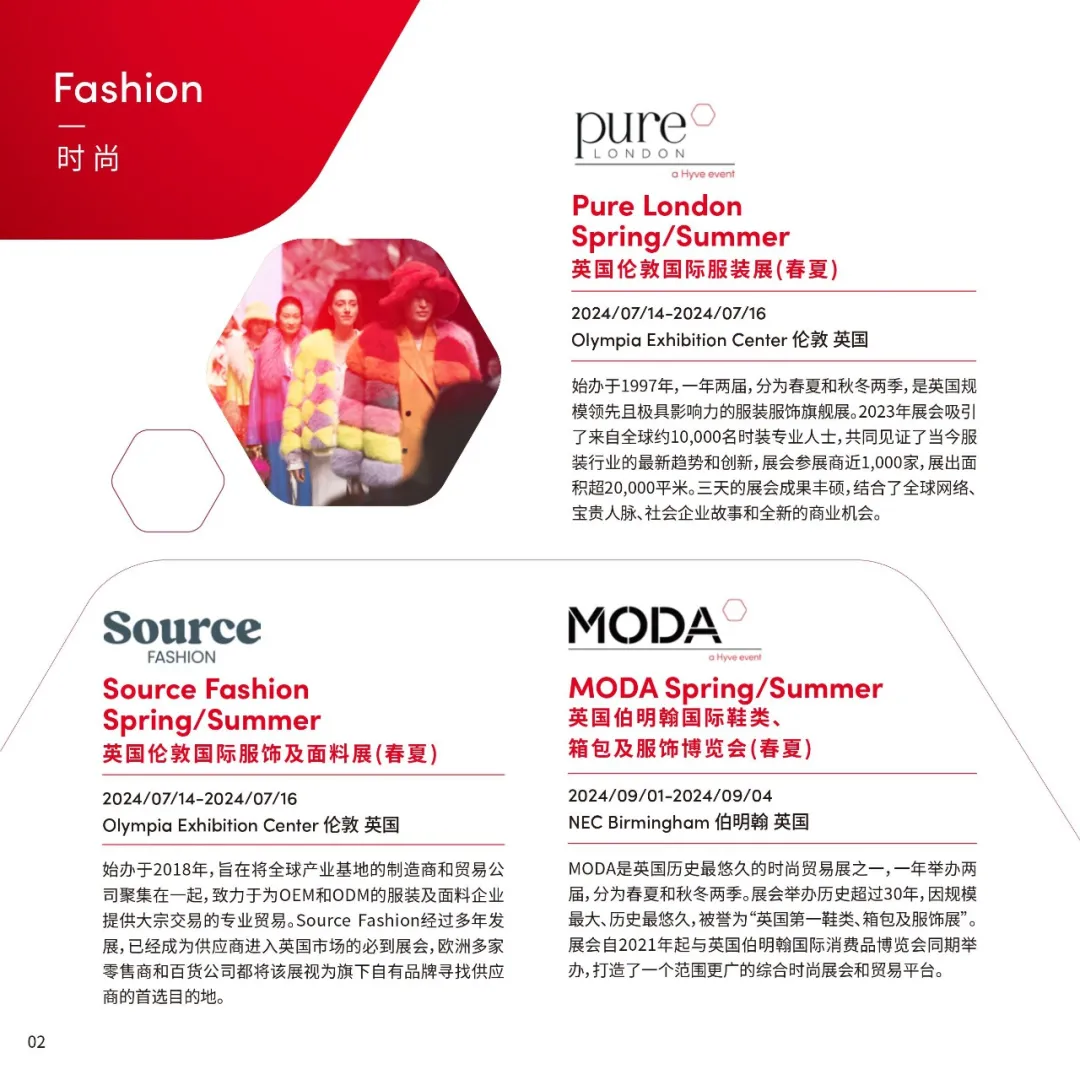 Fashion
时尚

pure
LONDON
a Hyve event

Pure London Spring/Summer
英国伦敦国际服装展(春夏)

2024/07/14-2024/07/16
Olympia Exhibition Center 伦敦 英国

始办于1997年，一年两届，分为春夏和秋冬两季，是英国规模领先且极具影响力的服装服饰旗舰展。2023年展会吸引了来自全球约10,000名时装专业人士，共同见证了当今服装行业的最新趋势和创新，展会参展商近1,000家，展出面积超20,000平米。三天的展会成果丰硕，结合了全球网络、宝贵人脉、社会企业故事和全新的商业机会。

Source
FASHION

Source Fashion Spring/Summer
英国伦敦国际服饰及面料展(春夏)

2024/07/14-2024/07/16
Olympia Exhibition Center 伦敦 英国

始办于2018年，旨在将全球产业基地的制造商和贸易公司聚集在一起，致力于为OEM和ODM的服装及面料企业提供大宗交易的专业贸易。Source Fashion经过多年发展，已经成为供应商进入英国市场的必到展会，欧洲多家零售商和百货公司都将该展视为旗下自有品牌寻找供应商的首选目的地。

MODA
a Hyve event

MODA Spring/Summer
英国伯明翰国际鞋类、箱包及服饰博览会(春夏)

2024/09/01-2024/09/04
NEC Birmingham 伯明翰 英国

MODA是英国历史最悠久的时尚贸易展之一，一年举办两届，分为春夏和秋冬两季。展会举办历史超过30年，因规模最大、历史最悠久，被誉为“英国第一鞋类、箱包及服饰展”。展会自2021年起与英国伯明翰国际消费品博览会同期举办，打造了一个范围更广的综合时尚展会和贸易平台。

02